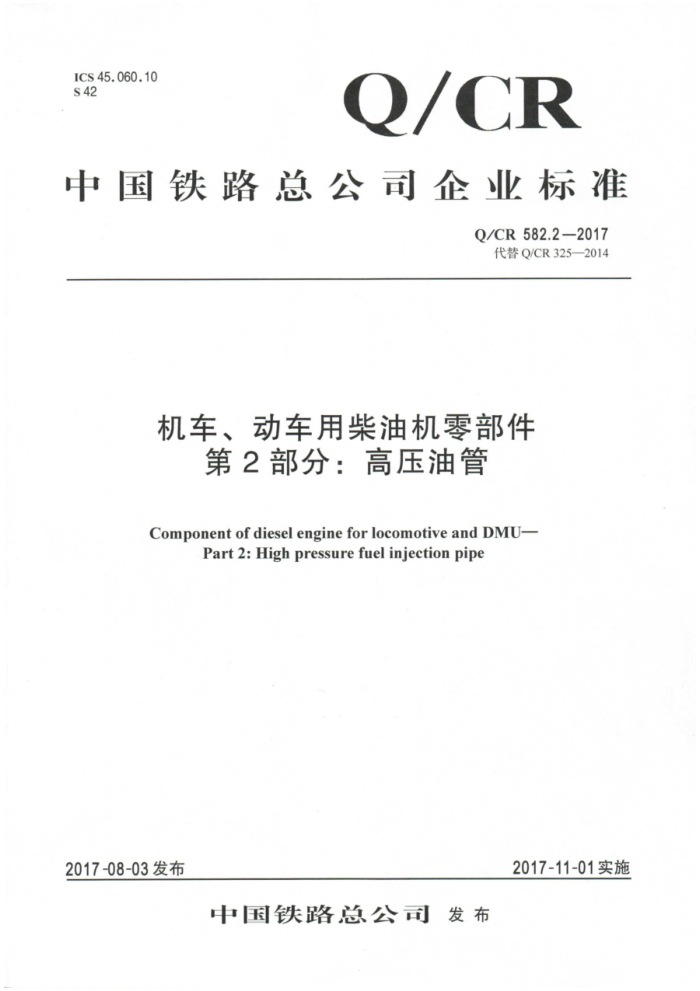 ICS 45.060.10
S 42

Q/CR

中国铁路总公司企业标准

Q/CR 582.2—2017
代替 Q/CR 325—2014

机车、动车用柴油机零部件
第 2 部分：高压油管

Component of diesel engine for locomotive and DMU—
Part 2: High pressure fuel injection pipe

2017-08-03 发布

2017-11-01 实施

中国铁路总公司 发布